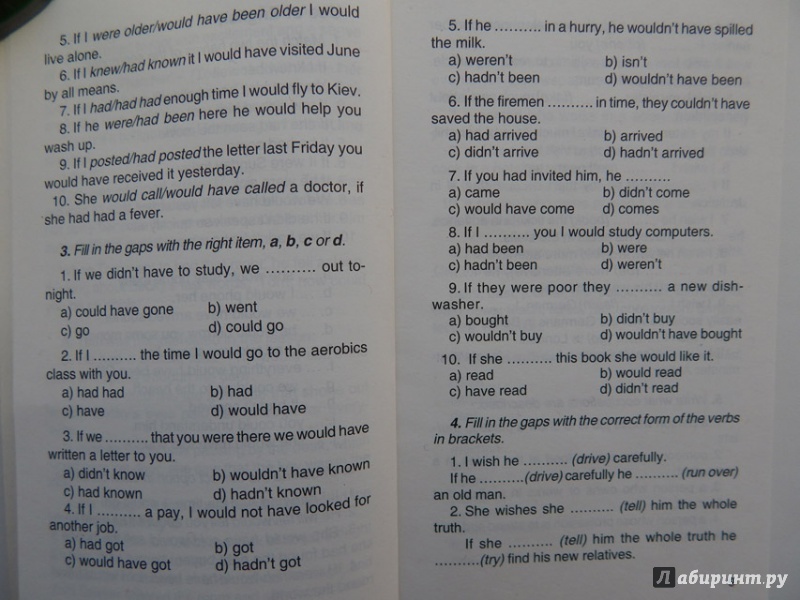 5. If I were older/would have been older I would live alone.

6. If I knew/had known it I would have visited June by all means.

7. If I had/had had enough time I would fly to Kiev.

8. If he were/had been here he would help you wash up.

9. If I posted/had posted the letter last Friday you would have received it yesterday.

10. She would call/would have called a doctor, if she had had a fever.

3. Fill in the gaps with the right item, a, b, c or d.

1. If we didn't have to study, we .......... out tonight.
a) could have gone b) went
c) go d) could go

2. If I .......... the time I would go to the aerobics class with you.
a) had had b) had
c) have d) would have

3. If we .......... that you were there we would have written a letter to you.
a) didn't know b) wouldn't have known
c) had known d) hadn't known

4. If I .......... a pay, I would not have looked for another job.
a) had got b) got
c) would have got d) hadn't got

5. If he .......... in a hurry, he wouldn't have spilled the milk.
a) weren't b) isn't
c) hadn't been d) wouldn't have been

6. If the firemen .......... in time, they couldn't have saved the house.
a) had arrived b) arrived
c) didn't arrive d) hadn't arrived

7. If you had invited him, he ..........
a) came b) didn't come
c) would have come d) comes

8. If I .......... you I would study computers.
a) had been b) were
c) hadn't been d) weren't

9. If they were poor they .......... a new dishwasher.
a) bought b) didn't buy
c) wouldn't buy d) wouldn't have bought

10. If she .......... this book she would like it.
a) read b) would read
c) have read d) didn't read

4. Fill in the gaps with the correct form of the verbs in brackets.

1. I wish he .......... (drive) carefully.
If he ..........(drive) carefully he .......... (run over) an old man.

2. She wishes she .......... (tell) him the whole truth.
If she .......... (tell) him the whole truth he ..........(try) find his new relatives.

Лабиринт.ру